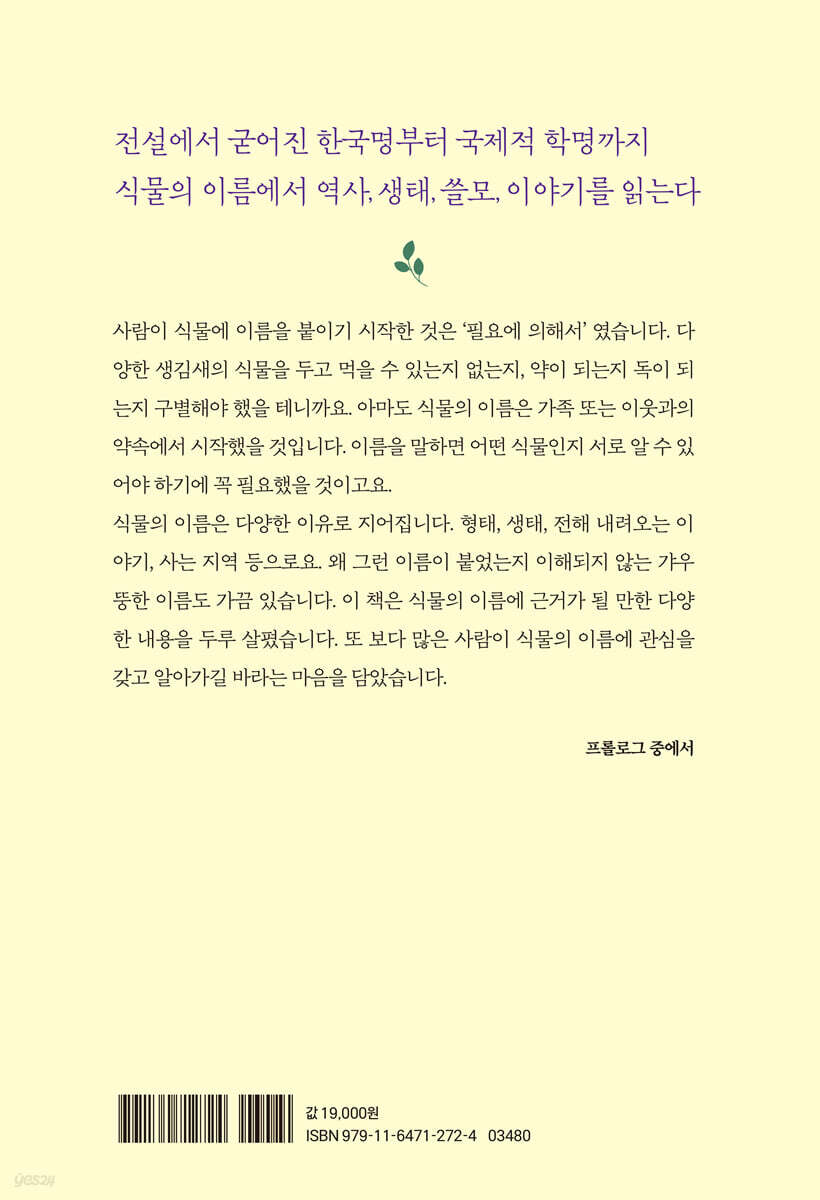 전설에서 굳어진 한국명부터 국제적 학명까지
식물의 이름에서 역사, 생태, 쓸모, 이야기를 읽는다

사람이 식물에 이름을 붙이기 시작한 것은 '필요에 의해서' 였습니다. 다양한 생김새의 식물을 두고 먹을 수 있는지 없는지, 약이 되는지 독이 되는지 구별해야 했을 테니까요. 아마도 식물의 이름은 가족 또는 이웃과의 약속에서 시작했을 것입니다. 이름을 말하면 어떤 식물인지 서로 알 수 있어야 하기에 꼭 필요했을 것이고요.
식물의 이름은 다양한 이유로 지어집니다. 형태, 생태, 전해 내려오는 이야기, 사는 지역 등으로요. 왜 그런 이름이 붙었는지 이해되지 않는 갸우뚱한 이름도 가끔 있습니다. 이 책은 식물의 이름에 근거가 될 만한 다양한 내용을 두루 살폈습니다. 또 보다 많은 사람이 식물의 이름에 관심을 갖고 알아가길 바라는 마음을 담았습니다.

프롤로그 중에서

값 19,000원
ISBN 979-11-6471-272-4 03480

yes24